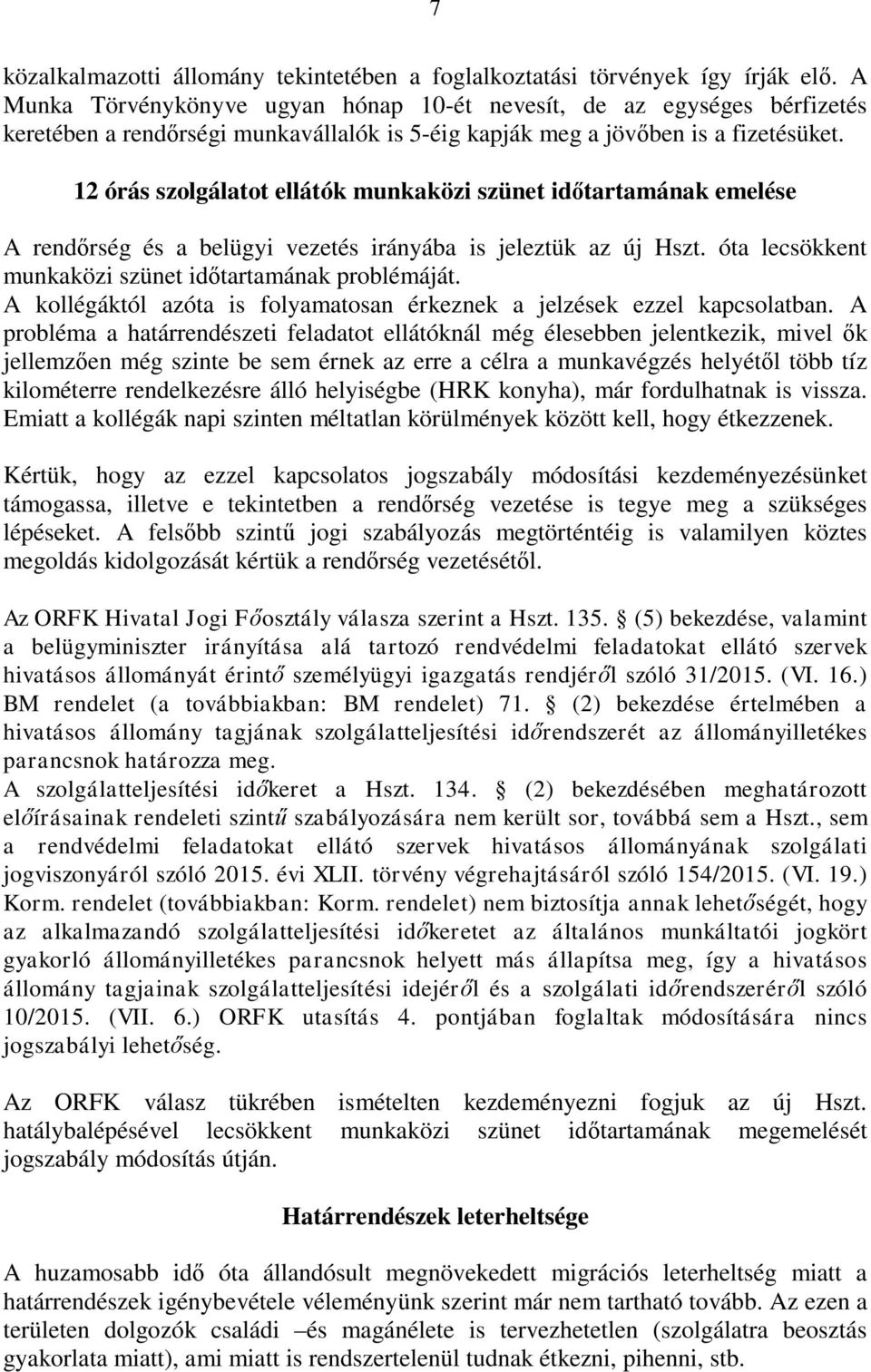 7

közalkalmazotti állomány tekintetében a foglalkoztatási törvények így írják elő. A Munka Törvénykönyve ugyan hónap 10-ét nevesít, de az egységes bérfizetés keretében a rendőrségi munkavállalók is 5-éig kapják meg a jövőben is a fizetésüket.

12 órás szolgálatot ellátók munkaközi szünet időtartamának emelése

A rendőrség és a belügyi vezetés irányába is jeleztük az új Hszt. óta lecsökkent munkaközi szünet időtartamának problémáját.
A kollégáktól azóta is folyamatosan érkeznek a jelzések ezzel kapcsolatban. A probléma a határrendészeti feladatot ellátóknál még élesebben jelentkezik, mivel ők jellemzően még szinte be sem érnek az erre a célra a munkavégzés helyétől több tíz kilométerre rendelkezésre álló helyiségbe (HRK konyha), már fordulhatnak is vissza. Emiatt a kollégák napi szinten méltatlan körülmények között kell, hogy étkezzenek.

Kértük, hogy az ezzel kapcsolatos jogszabály módosítási kezdeményezésünket támogassa, illetve e tekintetben a rendőrség vezetése is tegye meg a szükséges lépéseket. A felsőbb szintű jogi szabályozás megtörténtéig is valamilyen köztes megoldás kidolgozását kértük a rendőrség vezetésétől.

Az ORFK Hivatal Jogi Főosztály válasza szerint a Hszt. 135. § (5) bekezdése, valamint a belügyminiszter irányítása alá tartozó rendvédelmi feladatokat ellátó szervek hivatásos állományát érintő személyügyi igazgatás rendjéről szóló 31/2015. (VI. 16.) BM rendelet (a továbbiakban: BM rendelet) 71. § (2) bekezdése értelmében a hivatásos állomány tagjának szolgálatteljesítési időrendszerét az állományilletékes parancsnok határozza meg.
A szolgálatteljesítési időkeret a Hszt. 134. § (2) bekezdésében meghatározott előírásainak rendeleti szintű szabályozására nem került sor, továbbá sem a Hszt., sem a rendvédelmi feladatokat ellátó szervek hivatásos állományának szolgálati jogviszonyáról szóló 2015. évi XLII. törvény végrehajtásáról szóló 154/2015. (VI. 19.) Korm. rendelet (továbbiakban: Korm. rendelet) nem biztosítja annak lehetőségét, hogy az alkalmazandó szolgálatteljesítési időkeretet az általános munkáltatói jogkört gyakorló állományilletékes parancsnok helyett más állapítsa meg, így a hivatásos állomány tagjainak szolgálatteljesítési idejéről és a szolgálati időrendszeréről szóló 10/2015. (VII. 6.) ORFK utasítás 4. pontjában foglaltak módosítására nincs jogszabályi lehetőség.

Az ORFK válasz tükrében ismételten kezdeményezni fogjuk az új Hszt. hatálybalépésével lecsökkent munkaközi szünet időtartamának megemelését jogszabály módosítás útján.

Határrendészek leterheltsége

A huzamosabb idő óta állandósult megnövekedett migrációs leterheltség miatt a határrendészek igénybevétele véleményünk szerint már nem tartható tovább. Az ezen a területen dolgozók családi –és magánélete is tervezhetetlen (szolgálatra beosztás gyakorlata miatt), ami miatt is rendszertelenül tudnak étkezni, pihenni, stb.